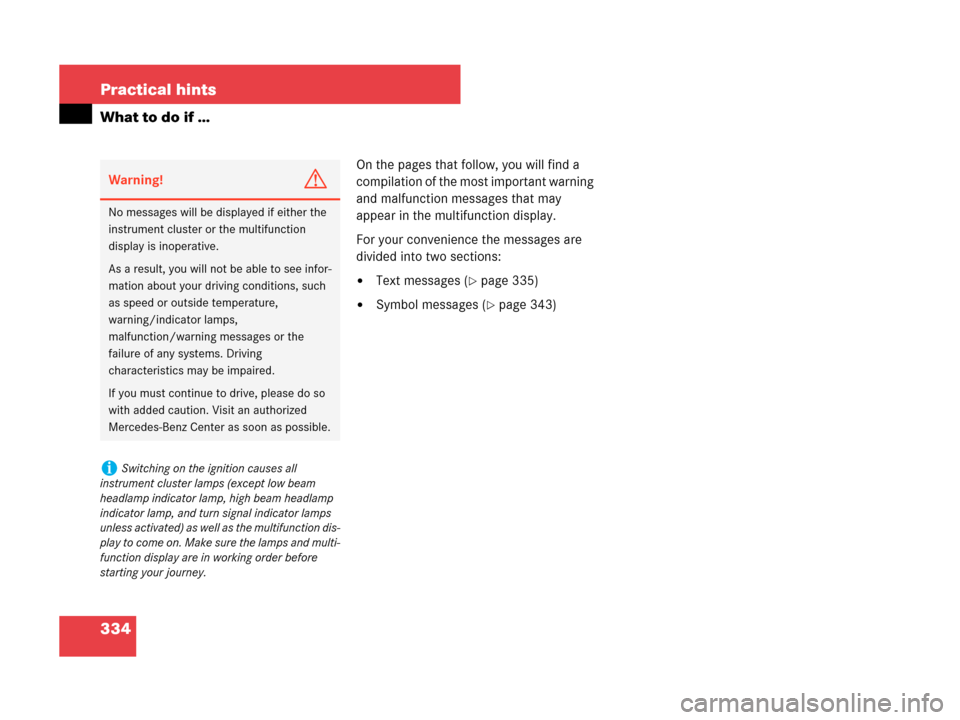 Practical hints

What to do if ...

Warning!

No messages will be displayed if either the instrument cluster or the multifunction display is inoperative.

As a result, you will not be able to see information about your driving conditions, such as speed or outside temperature, warning/indicator lamps, malfunction/warning messages or the failure of any systems. Driving characteristics may be impaired.

If you must continue to drive, please do so with added caution. Visit an authorized Mercedes-Benz Center as soon as possible.

Switching on the ignition causes all instrument cluster lamps (except low beam headlamp indicator lamp, high beam headlamp indicator lamp, and turn signal indicator lamps unless activated) as well as the multifunction display to come on. Make sure the lamps and multifunction display are in working order before starting your journey.

On the pages that follow, you will find a compilation of the most important warning and malfunction messages that may appear in the multifunction display.

For your convenience the messages are divided into two sections:

• Text messages (▷ page 335)

• Symbol messages (▷ page 343)

334

carmanualsonline.info